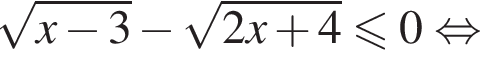 $\sqrt{x-3}-\sqrt{2x+4}\leqslant 0 \Leftrightarrow$